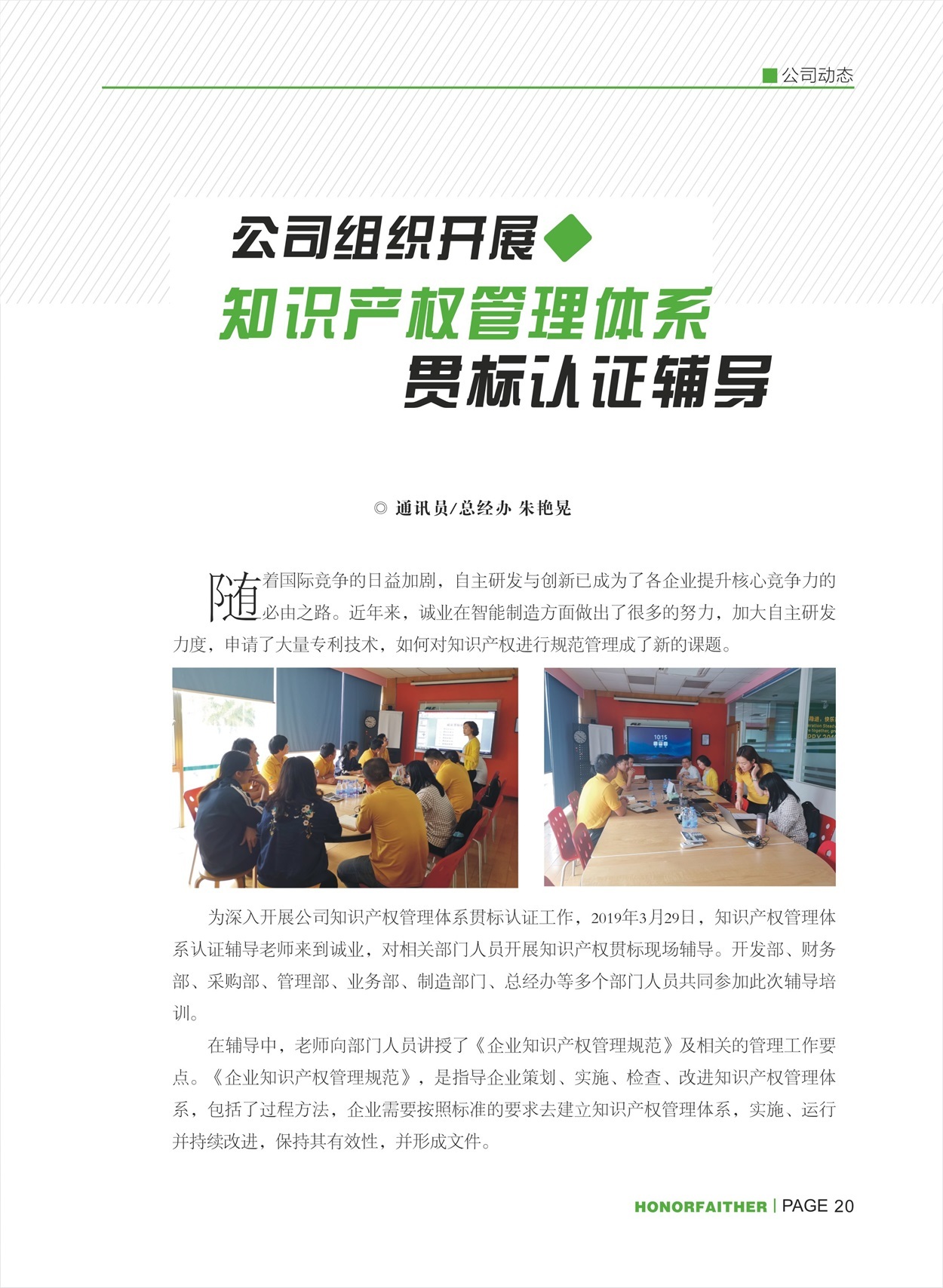 公司动态

公司组织开展
知识产权管理体系
贯标认证辅导

◎ 通讯员/总经办 朱艳晃

随着国际竞争的日益加剧，自主研发与创新已成为了各企业提升核心竞争力的必由之路。近年来，诚业在智能制造方面做出了很多的努力，加大自主研发力度，申请了大量专利技术，如何对知识产权进行规范管理成了新的课题。

为深入开展公司知识产权管理体系贯标认证工作，2019年3月29日，知识产权管理体系认证辅导老师来到诚业，对相关部门人员开展知识产权贯标现场辅导。开发部、财务部、采购部、管理部、业务部、制造部门、总经办等多个部门人员共同参加此次辅导培训。

在辅导中，老师向部门人员讲授了《企业知识产权管理规范》及相关的管理工作要点。《企业知识产权管理规范》，是指导企业策划、实施、检查、改进知识产权管理体系，包括了过程方法，企业需要按照标准的要求去建立知识产权管理体系，实施、运行并持续改进，保持其有效性，并形成文件。

HONORFAITHER | PAGE 20